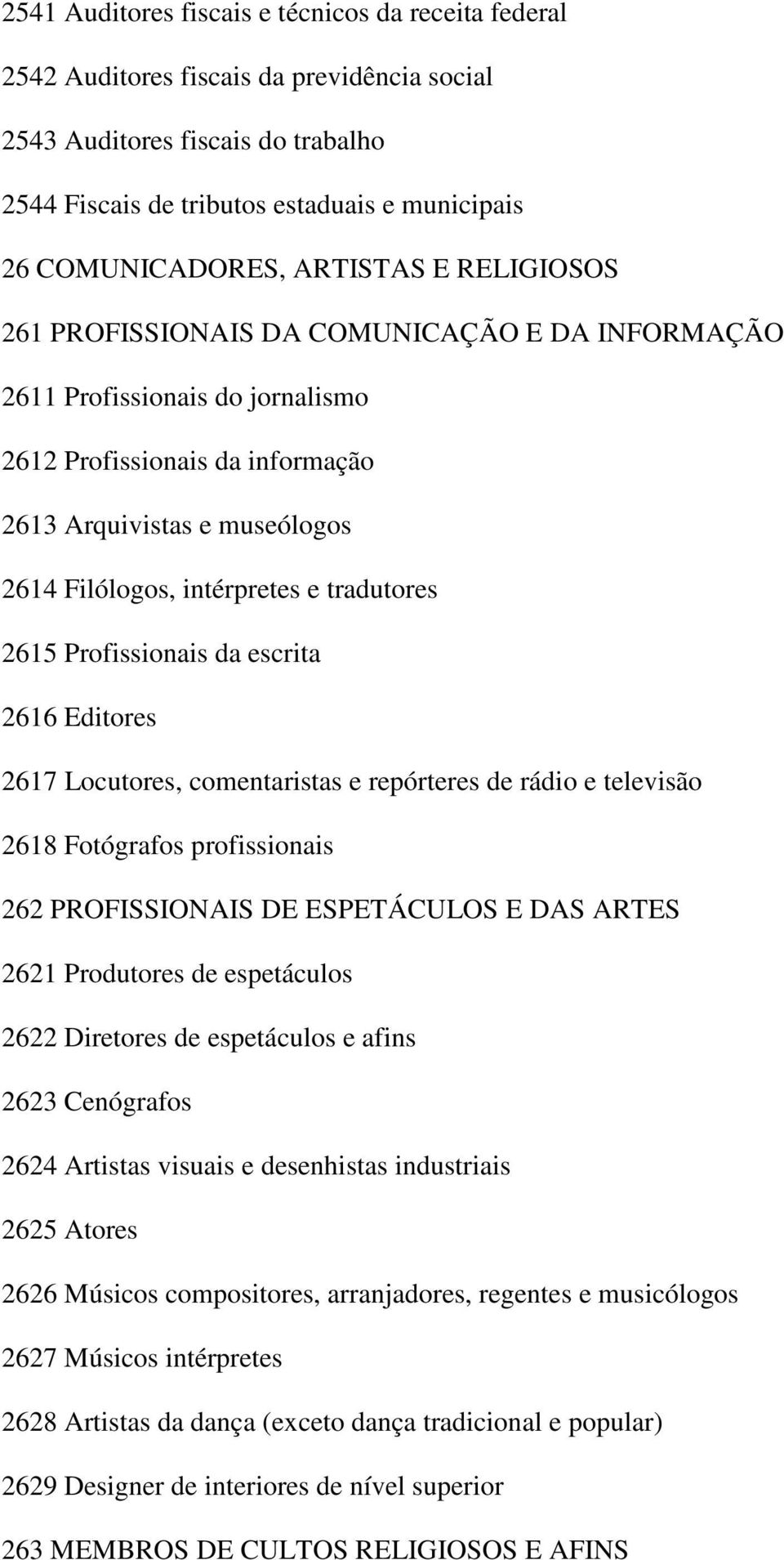 2541 Auditores fiscais e técnicos da receita federal

2542 Auditores fiscais da previdência social

2543 Auditores fiscais do trabalho

2544 Fiscais de tributos estaduais e municipais

26 COMUNICADORES, ARTISTAS E RELIGIOSOS

261 PROFISSIONAIS DA COMUNICAÇÃO E DA INFORMAÇÃO

2611 Profissionais do jornalismo

2612 Profissionais da informação

2613 Arquivistas e museólogos

2614 Filólogos, intérpretes e tradutores

2615 Profissionais da escrita

2616 Editores

2617 Locutores, comentaristas e repórteres de rádio e televisão

2618 Fotógrafos profissionais

262 PROFISSIONAIS DE ESPETÁCULOS E DAS ARTES

2621 Produtores de espetáculos

2622 Diretores de espetáculos e afins

2623 Cenógrafos

2624 Artistas visuais e desenhistas industriais

2625 Atores

2626 Músicos compositores, arranjadores, regentes e musicólogos

2627 Músicos intérpretes

2628 Artistas da dança (exceto dança tradicional e popular)

2629 Designer de interiores de nível superior

263 MEMBROS DE CULTOS RELIGIOSOS E AFINS